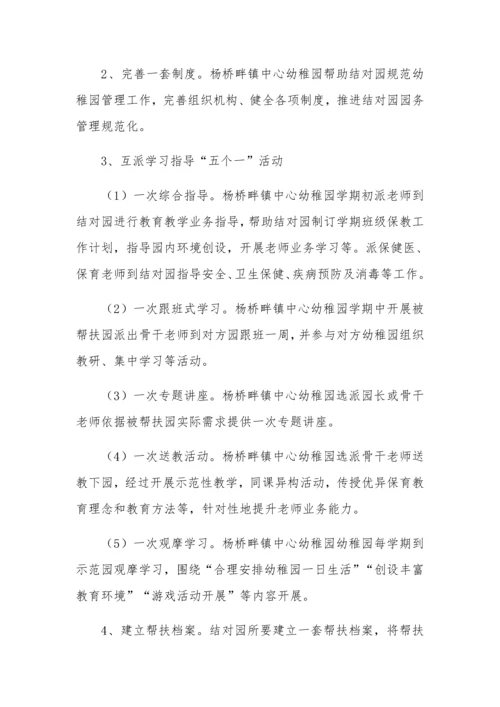 2、完善一套制度。杨桥畔镇中心幼稚园帮助结对园规范幼稚园管理工作，完善组织机构、健全各项制度，推进结对园园务管理规范化。

3、互派学习指导“五个一”活动

（1）一次综合指导。杨桥畔镇中心幼稚园学期初派老师到结对园进行教育教学业务指导，帮助结对园制订学期班级保教工作计划，指导园内环境创设，开展老师业务学习等。派保健医、保育老师到结对园指导安全、卫生保健、疾病预防及消毒等工作。

（2）一次跟班式学习。杨桥畔镇中心幼稚园学期中开展被帮扶园派出骨干老师到对方园跟班一周，并参与对方幼稚园组织教研、集中学习等活动。

（3）一次专题讲座。杨桥畔镇中心幼稚园选派园长或骨干老师依据被帮扶园实际需求提供一次专题讲座。

（4）一次送教活动。杨桥畔镇中心幼稚园选派骨干老师送教下园，经过开展示范性教学，同课异构活动，传授优异保育教育理念和教育方法等，针对性地提升老师业务能力。

（5）一次观摩学习。杨桥畔镇中心幼稚园幼稚园每学期到示范园观摩学习，围绕“合理安排幼稚园一日生活”“创设丰富教育环境”“游戏活动开展”等内容开展。

4、建立帮扶档案。结对园所要建立一套帮扶档案，将帮扶